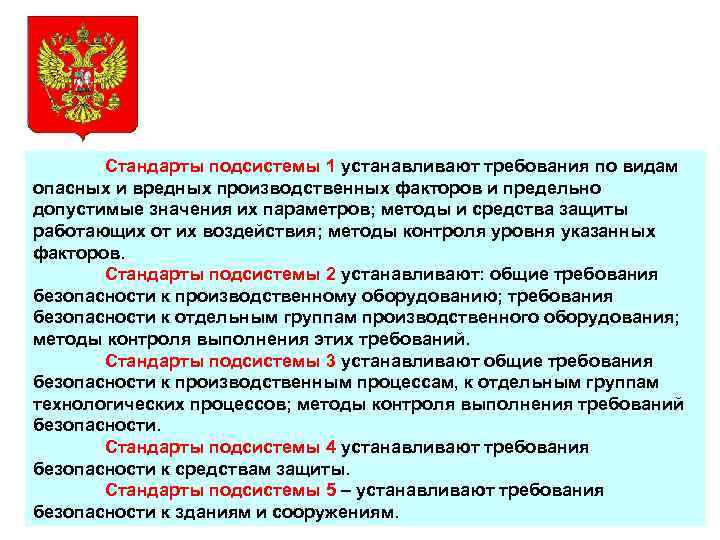 Стандарты подсистемы 1 устанавливают требования по видам опасных и вредных производственных факторов и предельно допустимые значения их параметров; методы и средства защиты работающих от их воздействия; методы контроля уровня указанных факторов.

Стандарты подсистемы 2 устанавливают: общие требования безопасности к производственному оборудованию; требования безопасности к отдельным группам производственного оборудования; методы контроля выполнения этих требований.

Стандарты подсистемы 3 устанавливают общие требования безопасности к производственным процессам, к отдельным группам технологических процессов; методы контроля выполнения требований безопасности.

Стандарты подсистемы 4 устанавливают требования безопасности к средствам защиты.

Стандарты подсистемы 5 – устанавливают требования безопасности к зданиям и сооружениям.